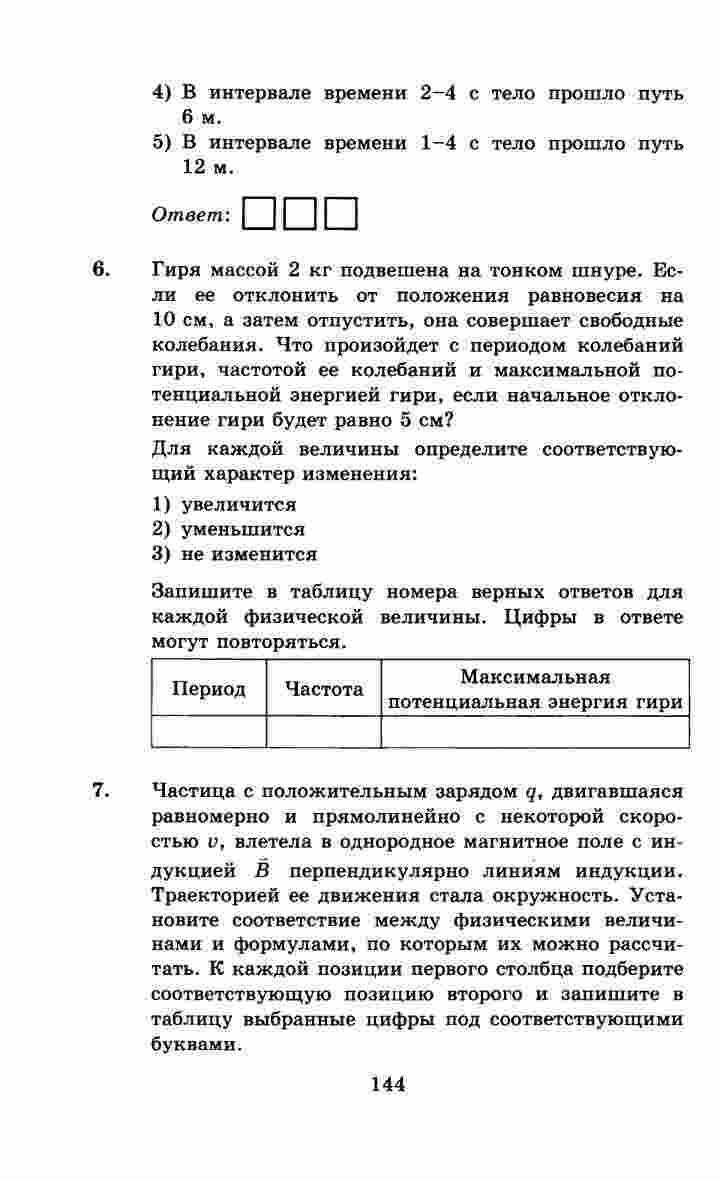 4) В интервале времени 2–4 с тело прошло путь 6 м.
5) В интервале времени 1–4 с тело прошло путь 12 м.

Ответ:

6. Гиря массой 2 кг подвешена на тонком шнуре. Если ее отклонить от положения равновесия на 10 см, а затем отпустить, она совершает свободные колебания. Что произойдет с периодом колебаний гири, частотой ее колебаний и максимальной потенциальной энергией гири, если начальное отклонение гири будет равно 5 см?

Для каждой величины определите соответствующий характер изменения:
1) увеличится
2) уменьшится
3) не изменится

Запишите в таблицу номера верных ответов для каждой физической величины. Цифры в ответе могут повторяться.

| Период | Частота | Максимальная потенциальная энергия гири |
|---|---|---|
| | | |

7. Частица с положительным зарядом $q$, двигавшаяся равномерно и прямолинейно с некоторой скоростью $v$, влетела в однородное магнитное поле с индукцией $\vec{B}$ перпендикулярно линиям индукции. Траекторией ее движения стала окружность. Установите соответствие между физическими величинами и формулами, по которым их можно рассчитать. К каждой позиции первого столбца подберите соответствующую позицию второго и запишите в таблицу выбранные цифры под соответствующими буквами.

144